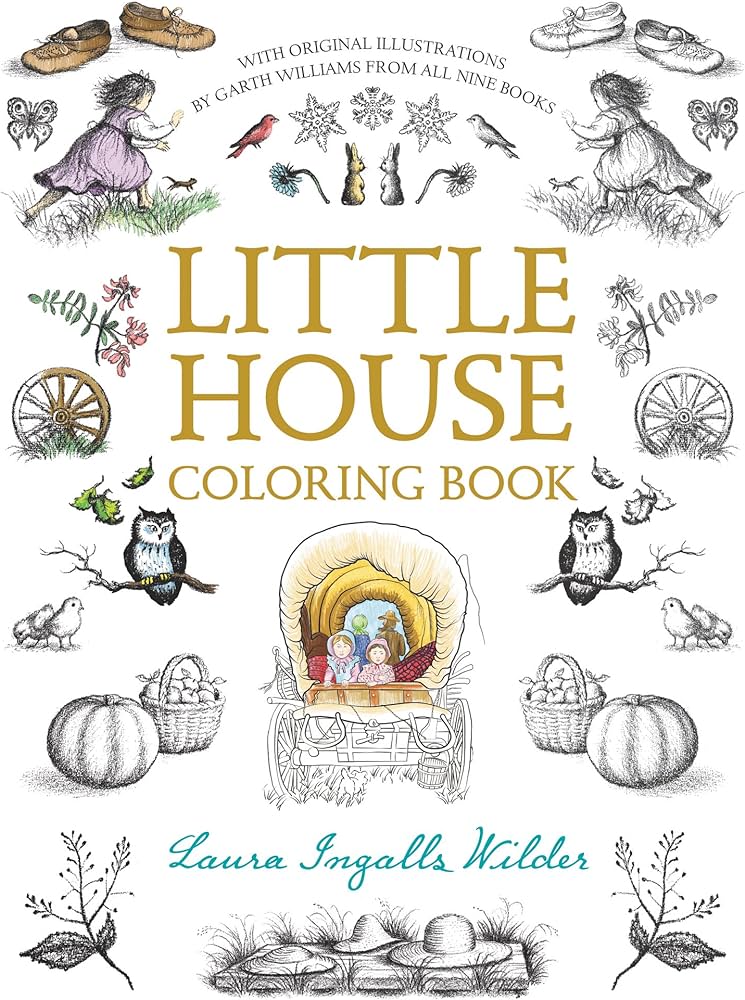 WITH ORIGINAL ILLUSTRATIONS
BY GARTH WILLIAMS FROM ALL NINE BOOKS

LITTLE HOUSE
COLORING BOOK

Laura Ingalls Wilder